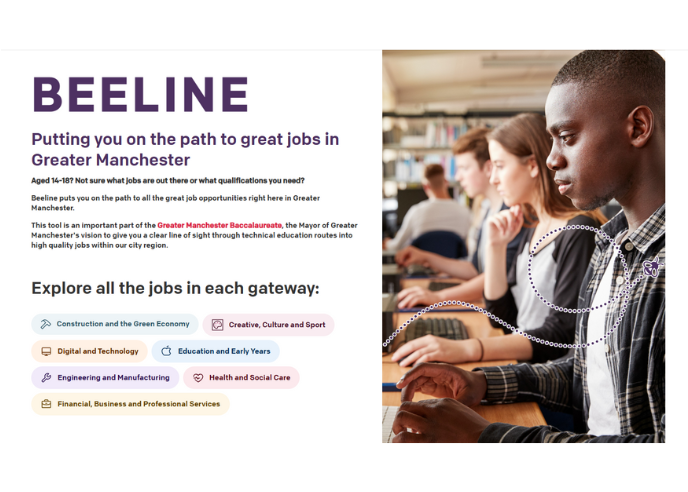 BEELINE

Putting you on the path to great jobs in Greater Manchester

Aged 14-18? Not sure what jobs are out there or what qualifications you need?

Beeline puts you on the path to all the great job opportunities right here in Greater Manchester.

This tool is an important part of the Greater Manchester Baccalaureate, the Mayor of Greater Manchester's vision to give you a clear line of sight through technical education routes into high quality jobs within our city region.

Explore all the jobs in each gateway:

Construction and the Green Economy

Creative, Culture and Sport

Digital and Technology

Education and Early Years

Engineering and Manufacturing

Health and Social Care

Financial, Business and Professional Services